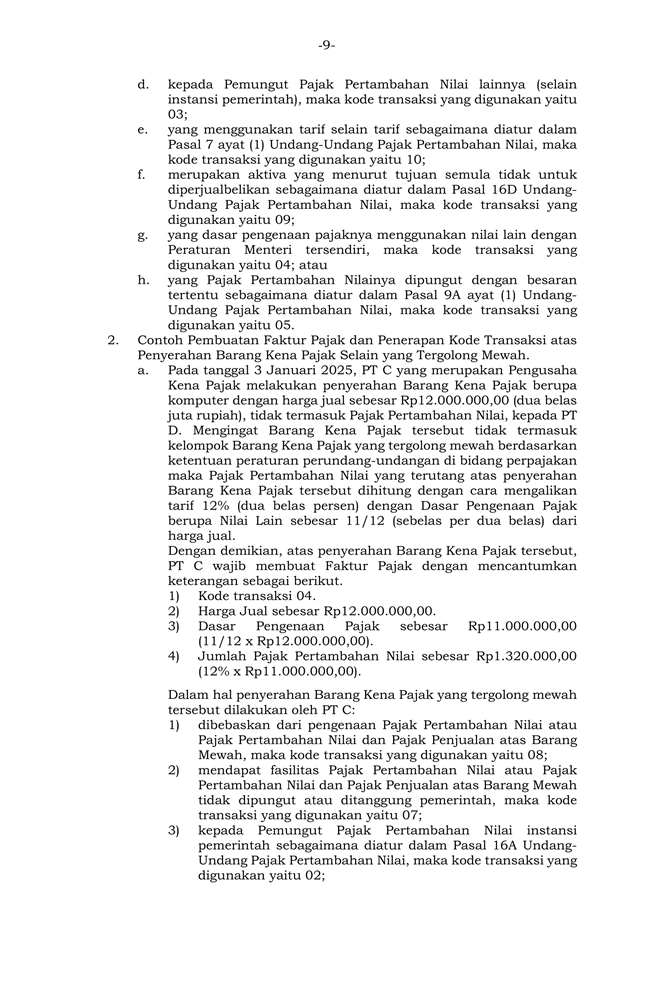 -9-

d. kepada Pemungut Pajak Pertambahan Nilai lainnya (selain instansi pemerintah), maka kode transaksi yang digunakan yaitu 03;

e. yang menggunakan tarif selain tarif sebagaimana diatur dalam Pasal 7 ayat (1) Undang-Undang Pajak Pertambahan Nilai, maka kode transaksi yang digunakan yaitu 10;

f. merupakan aktiva yang menurut tujuan semula tidak untuk diperjualbelikan sebagaimana diatur dalam Pasal 16D Undang-Undang Pajak Pertambahan Nilai, maka kode transaksi yang digunakan yaitu 09;

g. yang dasar pengenaan pajaknya menggunakan nilai lain dengan Peraturan Menteri tersendiri, maka kode transaksi yang digunakan yaitu 04; atau

h. yang Pajak Pertambahan Nilainya dipungut dengan besaran tertentu sebagaimana diatur dalam Pasal 9A ayat (1) Undang-Undang Pajak Pertambahan Nilai, maka kode transaksi yang digunakan yaitu 05.

2. Contoh Pembuatan Faktur Pajak dan Penerapan Kode Transaksi atas Penyerahan Barang Kena Pajak Selain yang Tergolong Mewah.

a. Pada tanggal 3 Januari 2025, PT C yang merupakan Pengusaha Kena Pajak melakukan penyerahan Barang Kena Pajak berupa komputer dengan harga jual sebesar Rp12.000.000,00 (dua belas juta rupiah), tidak termasuk Pajak Pertambahan Nilai, kepada PT D. Mengingat Barang Kena Pajak tersebut tidak termasuk kelompok Barang Kena Pajak yang tergolong mewah berdasarkan ketentuan peraturan perundang-undangan di bidang perpajakan maka Pajak Pertambahan Nilai yang terutang atas penyerahan Barang Kena Pajak tersebut dihitung dengan cara mengalikan tarif 12% (dua belas persen) dengan Dasar Pengenaan Pajak berupa Nilai Lain sebesar 11/12 (sebelas per dua belas) dari harga jual.

Dengan demikian, atas penyerahan Barang Kena Pajak tersebut, PT C wajib membuat Faktur Pajak dengan mencantumkan keterangan sebagai berikut.

1) Kode transaksi 04.

2) Harga Jual sebesar Rp12.000.000,00.

3) Dasar Pengenaan Pajak sebesar Rp11.000.000,00 (11/12 x Rp12.000.000,00).

4) Jumlah Pajak Pertambahan Nilai sebesar Rp1.320.000,00 (12% x Rp11.000.000,00).

Dalam hal penyerahan Barang Kena Pajak yang tergolong mewah tersebut dilakukan oleh PT C:

1) dibebaskan dari pengenaan Pajak Pertambahan Nilai atau Pajak Pertambahan Nilai dan Pajak Penjualan atas Barang Mewah, maka kode transaksi yang digunakan yaitu 08;

2) mendapat fasilitas Pajak Pertambahan Nilai atau Pajak Pertambahan Nilai dan Pajak Penjualan atas Barang Mewah tidak dipungut atau ditanggung pemerintah, maka kode transaksi yang digunakan yaitu 07;

3) kepada Pemungut Pajak Pertambahan Nilai instansi pemerintah sebagaimana diatur dalam Pasal 16A Undang-Undang Pajak Pertambahan Nilai, maka kode transaksi yang digunakan yaitu 02;